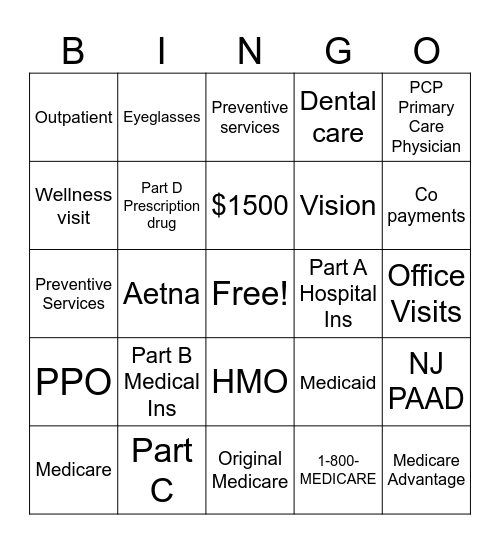 | B | I | N | G | O |
|---|---|---|---|---|
| Outpatient | Eyeglasses | Preventive services | Dental care | PCP Primary Care Physician |
| Wellness visit | Part D Prescription drug | \$1500 | Vision | Co payments |
| Preventive Services | Aetna | Free! | Part A Hospital Ins | Office Visits |
| PPO | Part B Medical Ins | HMO | Medicaid | NJ PAAD |
| Medicare | Part C | Original Medicare | 1-800-MEDICARE | Medicare Advantage |